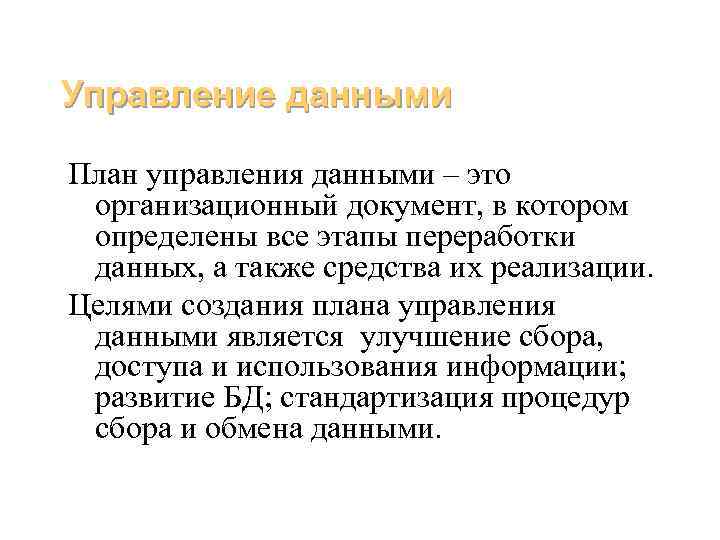 Управление данными

План управления данными – это организационный документ, в котором определены все этапы переработки данных, а также средства их реализации.

Целями создания плана управления данными является улучшение сбора, доступа и использования информации; развитие БД; стандартизация процедур сбора и обмена данными.